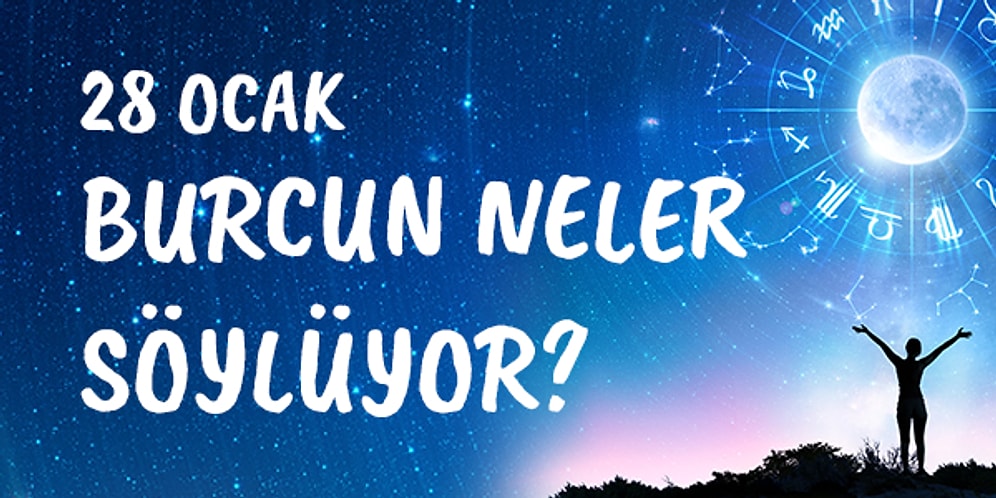 28 OCAK
BURCUN NELER
SÖYLÜYOR?